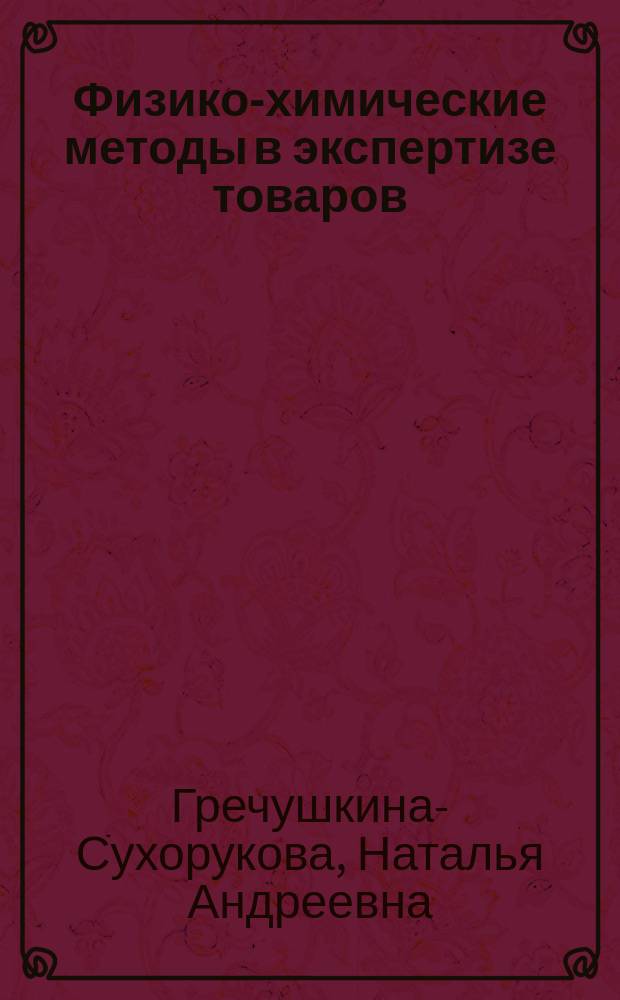 Физико-химические методы в экспертизе товаров

Гречушкина-Сухорукова, Наталья Андреевна